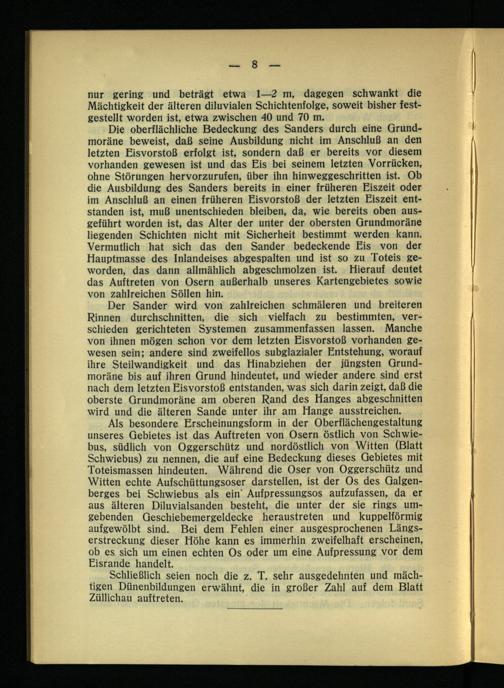 — 8 —

nur gering und beträgt etwa 1—2 m, dagegen schwankt die Mächtigkeit der älteren diluvialen Schichtenfolge, soweit bisher festgestellt worden ist, etwa zwischen 40 und 70 m.

Die oberflächliche Bedeckung des Sanders durch eine Grundmoräne beweist, daß seine Ausbildung nicht im Anschluß an den letzten Eisvorstoß erfolgt ist, sondern daß er bereits vor diesem vorhanden gewesen ist und das Eis bei seinem letzten Vorrücken, ohne Störungen hervorzurufen, über ihn hinweggeschritten ist. Ob die Ausbildung des Sanders bereits in einer früheren Eiszeit oder im Anschluß an einen früheren Eisvorstoß der letzten Eiszeit entstanden ist, muß unentschieden bleiben, da, wie bereits oben ausgeführt worden ist, das Alter der unter der obersten Grundmoräne liegenden Schichten nicht mit Sicherheit bestimmt werden kann. Vermutlich hat sich das den Sander bedeckende Eis von der Hauptmasse des Inlandeises abgespalten und ist so zu Toteis geworden, das dann allmählich abgeschmolzen ist. Hierauf deutet das Auftreten von Osern außerhalb unseres Kartengebietes sowie von zahlreichen Söllen hin.

Der Sander wird von zahlreichen schmäleren und breiteren Rinnen durchschnitten, die sich vielfach zu bestimmten, verschieden gerichteten Systemen zusammenfassen lassen. Manche von ihnen mögen schon vor dem letzten Eisvorstoß vorhanden gewesen sein; andere sind zweifellos subglazialer Entstehung, worauf ihre Steilwandigkeit und das Hinabziehen der jüngsten Grundmoräne bis auf ihren Grund hindeutet, und wieder andere sind erst nach dem letzten Eisvorstoß entstanden, was sich darin zeigt, daß die oberste Grundmoräne am oberen Rand des Hanges abgeschnitten wird und die älteren Sande unter ihr am Hange ausstreichen.

Als besondere Erscheinungsform in der Oberflächengestaltung unseres Gebietes ist das Auftreten von Osern östlich von Schwiebus, südlich von Oggerschütz und nordöstlich von Witten (Blatt Schwiebus) zu nennen, die auf eine Bedeckung dieses Gebietes mit Toteismassen hindeuten. Während die Oser von Oggerschütz und Witten echte Aufschüttungsoser darstellen, ist der Os des Galgenberges bei Schwiebus als ein Aufpressungsos aufzufassen, da er aus älteren Diluvialsanden besteht, die unter der sie rings umgebenden Geschiebemergeldecke heraustreten und kuppelförmig aufgewölbt sind. Bei dem Fehlen einer ausgesprochenen Längserstreckung dieser Höhe kann es immerhin zweifelhaft erscheinen, ob es sich um einen echten Os oder um eine Aufpressung vor dem Eisrande handelt.

Schließlich seien noch die z. T. sehr ausgedehnten und mächtigen Dünenbildungen erwähnt, die in großer Zahl auf dem Blatt Züllichau auftreten.